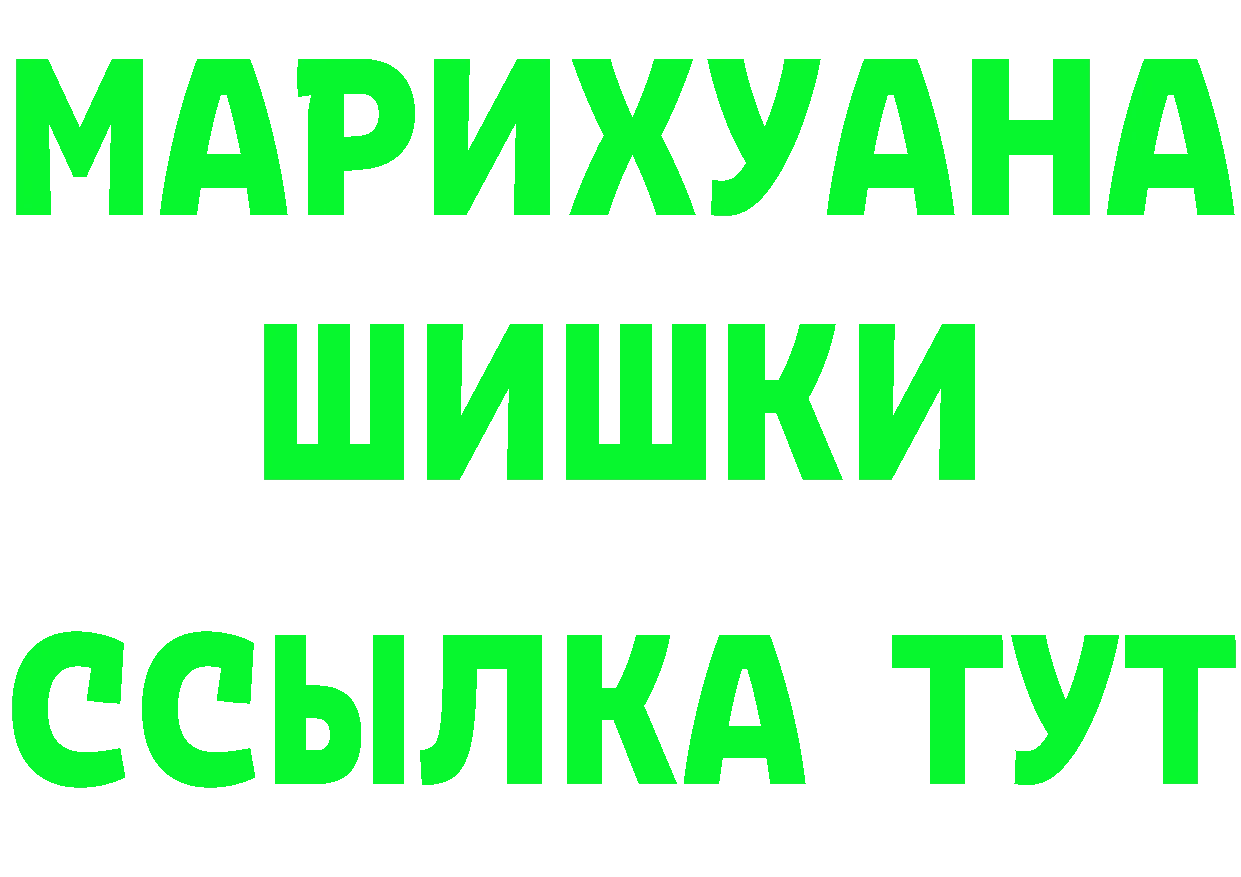 МАРИХУАНА
ШИШКИ
ССЫЛКА ТУТ